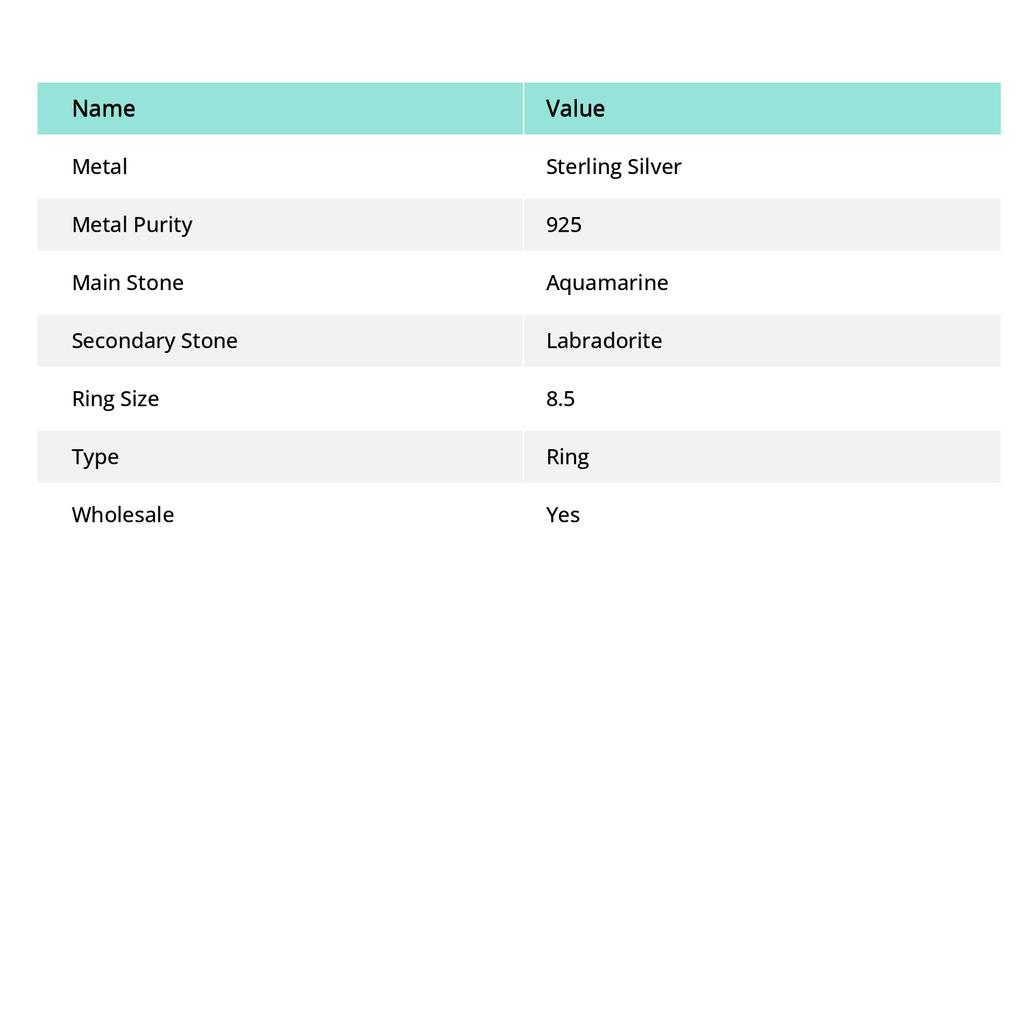 | Name | Value |
|---|---|
| Metal | Sterling Silver |
| Metal Purity | 925 |
| Main Stone | Aquamarine |
| Secondary Stone | Labradorite |
| Ring Size | 8.5 |
| Type | Ring |
| Wholesale | Yes |